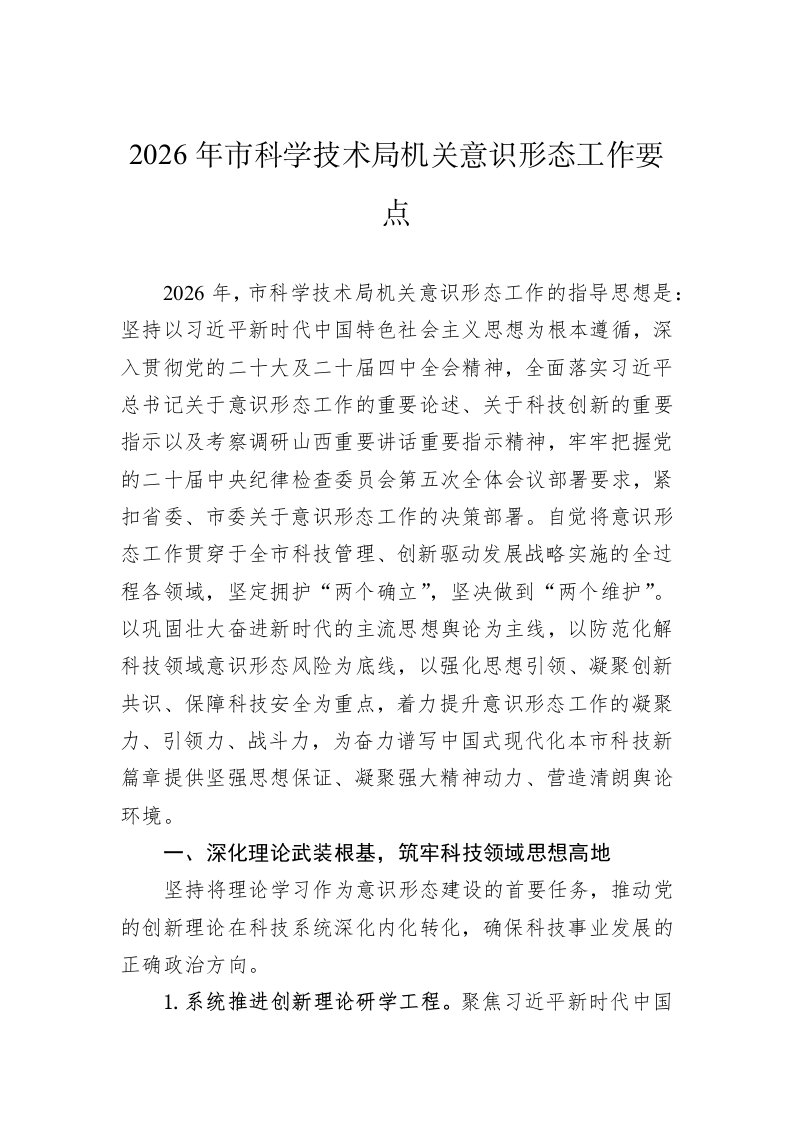 2026年市科学技术局机关意识形态工作要点

2026年，市科学技术局机关意识形态工作的指导思想是：坚持以习近平新时代中国特色社会主义思想为根本遵循，深入贯彻党的二十大及二十届四中全会精神，全面落实习近平总书记关于意识形态工作的重要论述、关于科技创新的重要指示以及考察调研山西重要讲话重要指示精神，牢牢把握党的二十届中央纪律检查委员会第五次全体会议部署要求，紧扣省委、市委关于意识形态工作的决策部署。自觉将意识形态工作贯穿于全市科技管理、创新驱动发展战略实施的全过程各领域，坚定拥护“两个确立”，坚决做到“两个维护”。以巩固壮大奋进新时代的主流思想舆论为主线，以防范化解科技领域意识形态风险为底线，以强化思想引领、凝聚创新共识、保障科技安全为重点，着力提升意识形态工作的凝聚力、引领力、战斗力，为奋力谱写中国式现代化本市科技新篇章提供坚强思想保证、凝聚强大精神动力、营造清朗舆论环境。

一、深化理论武装根基，筑牢科技领域思想高地

坚持将理论学习作为意识形态建设的首要任务，推动党的创新理论在科技系统深化内化转化，确保科技事业发展的正确政治方向。

1.系统推进创新理论研学工程。聚焦习近平新时代中国